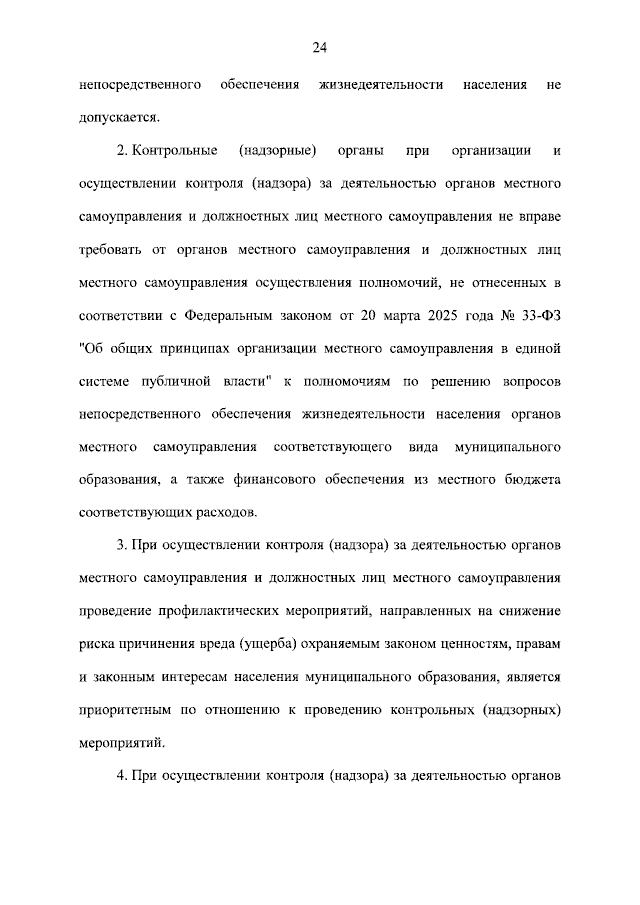 24

непосредственного обеспечения жизнедеятельности населения не допускается.

2. Контрольные (надзорные) органы при организации и осуществлении контроля (надзора) за деятельностью органов местного самоуправления и должностных лиц местного самоуправления не вправе требовать от органов местного самоуправления и должностных лиц местного самоуправления осуществления полномочий, не отнесенных в соответствии с Федеральным законом от 20 марта 2025 года № 33-ФЗ "Об общих принципах организации местного самоуправления в единой системе публичной власти" к полномочиям по решению вопросов непосредственного обеспечения жизнедеятельности населения органов местного самоуправления соответствующего вида муниципального образования, а также финансового обеспечения из местного бюджета соответствующих расходов.

3. При осуществлении контроля (надзора) за деятельностью органов местного самоуправления и должностных лиц местного самоуправления проведение профилактических мероприятий, направленных на снижение риска причинения вреда (ущерба) охраняемым законом ценностям, правам и законным интересам населения муниципального образования, является приоритетным по отношению к проведению контрольных (надзорных) мероприятий.

4. При осуществлении контроля (надзора) за деятельностью органов